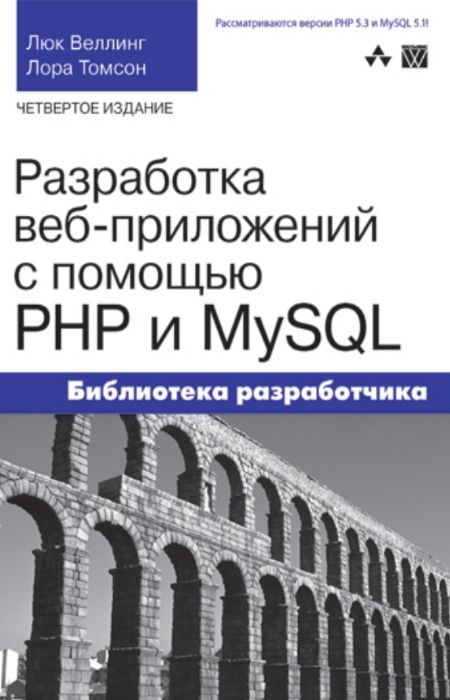 Люк Веллинг
Лора Томсон

Рассматриваются версии PHP 5.3 и MySQL 5.1!

ЧЕТВЕРТОЕ ИЗДАНИЕ

Разработка веб-приложений с помощью PHP и MySQL

Библиотека разработчика